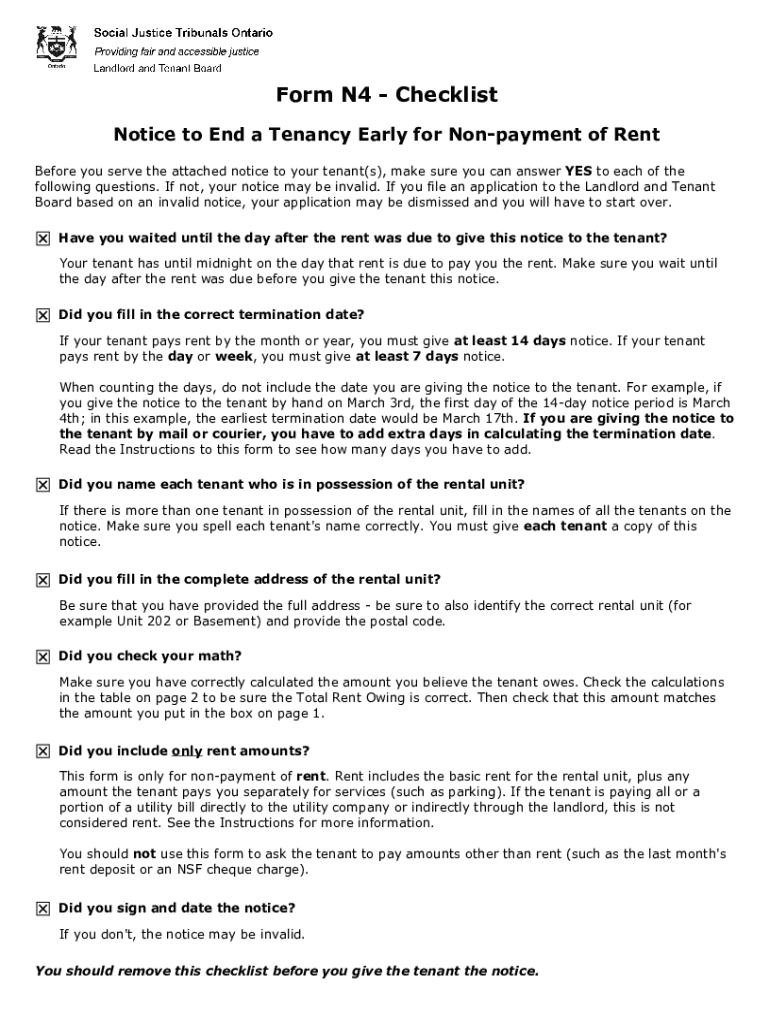 Ontario

Social Justice Tribunals Ontario
Providing fair and accessible justice
Landlord and Tenant Board

Form N4 - Checklist

Notice to End a Tenancy Early for Non-payment of Rent

Before you serve the attached notice to your tenant(s), make sure you can answer YES to each of the following questions. If not, your notice may be invalid. If you file an application to the Landlord and Tenant Board based on an invalid notice, your application may be dismissed and you will have to start over.

☒ Have you waited until the day after the rent was due to give this notice to the tenant?

Your tenant has until midnight on the day that rent is due to pay you the rent. Make sure you wait until the day after the rent was due before you give the tenant this notice.

☒ Did you fill in the correct termination date?

If your tenant pays rent by the month or year, you must give at least 14 days notice. If your tenant pays rent by the day or week, you must give at least 7 days notice.

When counting the days, do not include the date you are giving the notice to the tenant. For example, if you give the notice to the tenant by hand on March 3rd, the first day of the 14-day notice period is March 4th; in this example, the earliest termination date would be March 17th. If you are giving the notice to the tenant by mail or courier, you have to add extra days in calculating the termination date. Read the Instructions to this form to see how many days you have to add.

☒ Did you name each tenant who is in possession of the rental unit?

If there is more than one tenant in possession of the rental unit, fill in the names of all the tenants on the notice. Make sure you spell each tenant's name correctly. You must give each tenant a copy of this notice.

☒ Did you fill in the complete address of the rental unit?

Be sure that you have provided the full address - be sure to also identify the correct rental unit (for example Unit 202 or Basement) and provide the postal code.

☒ Did you check your math?

Make sure you have correctly calculated the amount you believe the tenant owes. Check the calculations in the table on page 2 to be sure the Total Rent Owing is correct. Then check that this amount matches the amount you put in the box on page 1.

☒ Did you include only rent amounts?

This form is only for non-payment of rent. Rent includes the basic rent for the rental unit, plus any amount the tenant pays you separately for services (such as parking). If the tenant is paying all or a portion of a utility bill directly to the utility company or indirectly through the landlord, this is not considered rent. See the Instructions for more information.

You should not use this form to ask the tenant to pay amounts other than rent (such as the last month's rent deposit or an NSF cheque charge).

☒ Did you sign and date the notice?

If you don't, the notice may be invalid.

You should remove this checklist before you give the tenant the notice.